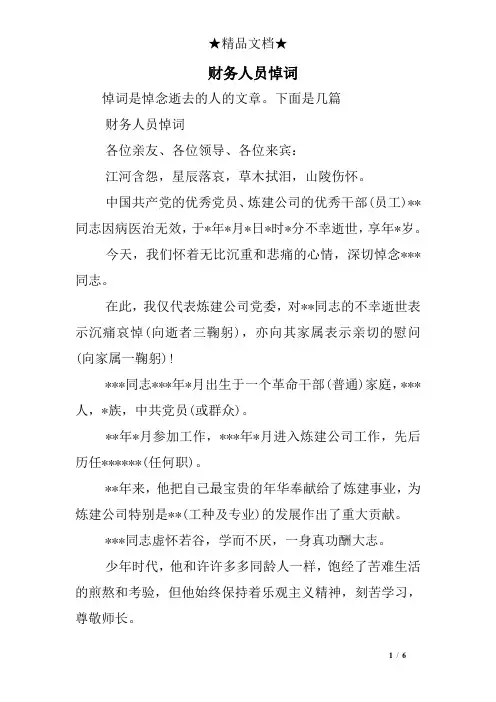 ★精品文档★

财务人员悼词

悼词是悼念逝去的人的文章。下面是几篇

财务人员悼词

各位亲友、各位领导、各位来宾：

江河含怨，星辰落哀，草木拭泪，山陵伤怀。

中国共产党的优秀党员、炼建公司的优秀干部（员工）**同志因病医治无效，于*年*月*日*时*分不幸逝世，享年*岁。

今天，我们怀着无比沉重和悲痛的心情，深切悼念***同志。

在此，我仅代表炼建公司党委，对**同志的不幸逝世表示沉痛哀悼（向逝者三鞠躬），亦向其家属表示亲切的慰问（向家属一鞠躬）！

***同志***年*月出生于一个革命干部（普通）家庭，***人，*族，中共党员（或群众）。

**年*月参加工作，***年*月进入炼建公司工作，先后历任******（任何职）。

**年来，他把自己最宝贵的年华奉献给了炼建事业，为炼建公司特别是**（工种及专业）的发展作出了重大贡献。

***同志虚怀若谷，学而不厌，一身真功酬大志。

少年时代，他和许许多多同龄人一样，饱经了苦难生活的煎熬和考验，但他始终保持着乐观主义精神，刻苦学习，尊敬师长。

1 / 6